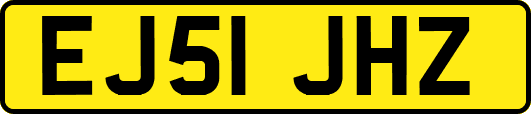 EJ51 JHZ